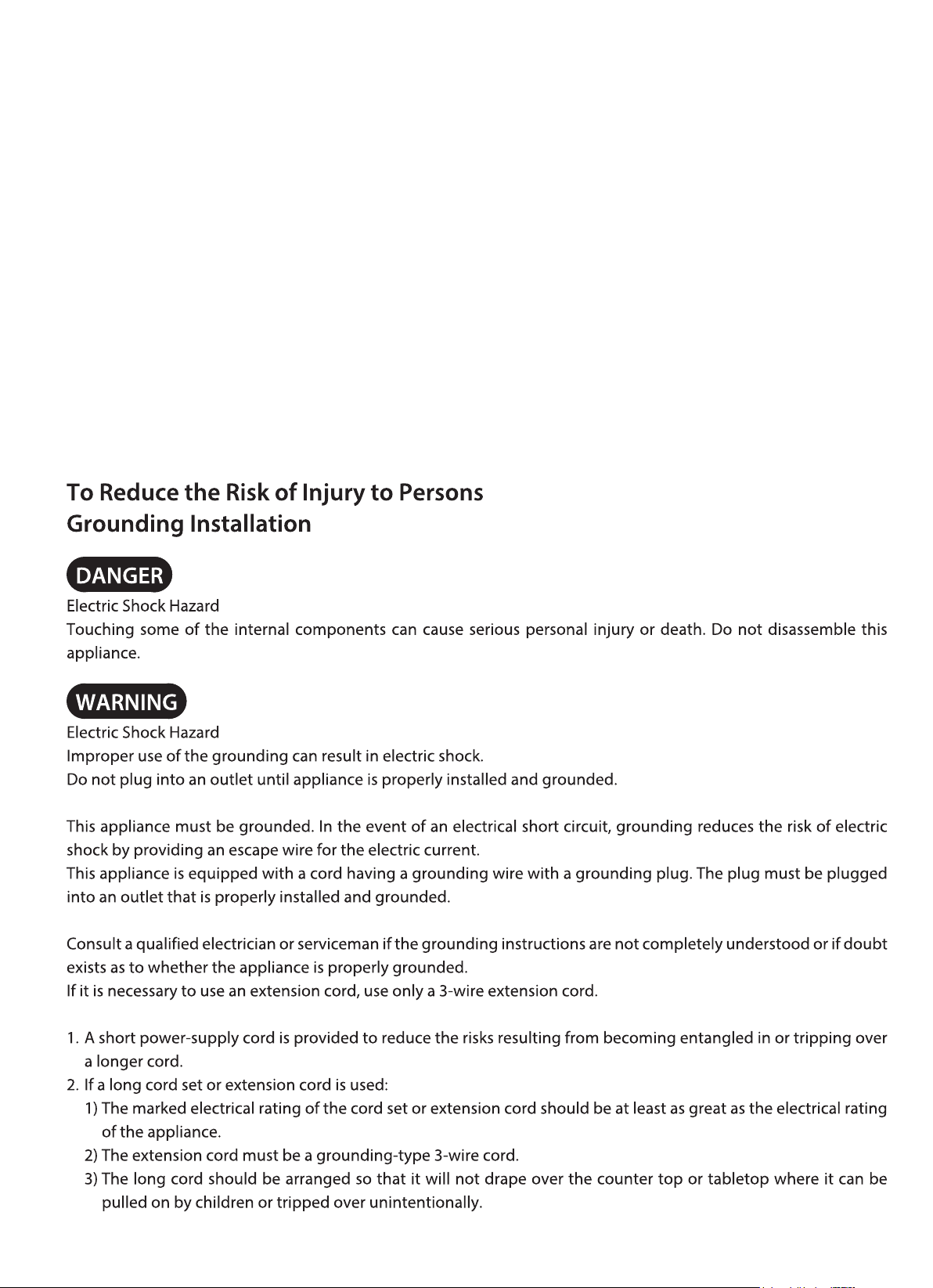 To Reduce the Risk of Injury to Persons
Grounding Installation

DANGER
Electric Shock Hazard
Touching some of the internal components can cause serious personal injury or death. Do not disassemble this appliance.

WARNING
Electric Shock Hazard
Improper use of the grounding can result in electric shock.
Do not plug into an outlet until appliance is properly installed and grounded.

This appliance must be grounded. In the event of an electrical short circuit, grounding reduces the risk of electric shock by providing an escape wire for the electric current.
This appliance is equipped with a cord having a grounding wire with a grounding plug. The plug must be plugged into an outlet that is properly installed and grounded.

Consult a qualified electrician or serviceman if the grounding instructions are not completely understood or if doubt exists as to whether the appliance is properly grounded.
If it is necessary to use an extension cord, use only a 3-wire extension cord.

1. A short power-supply cord is provided to reduce the risks resulting from becoming entangled in or tripping over a longer cord.
2. If a long cord set or extension cord is used:
1) The marked electrical rating of the cord set or extension cord should be at least as great as the electrical rating of the appliance.
2) The extension cord must be a grounding-type 3-wire cord.
3) The long cord should be arranged so that it will not drape over the counter top or tabletop where it can be pulled on by children or tripped over unintentionally.